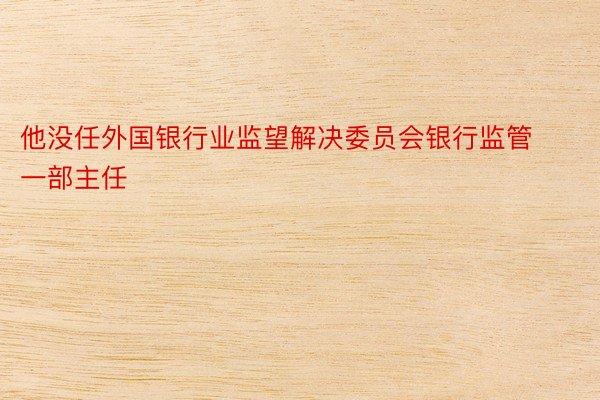 他没任外国银行业监望解决委员会银行监管一部主任